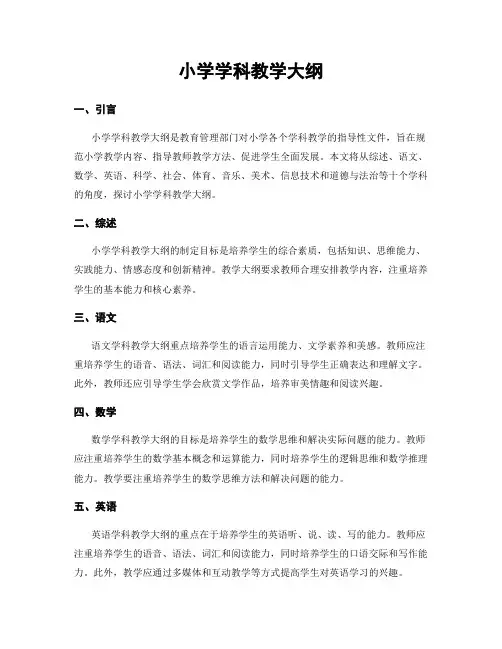 小学学科教学大纲

一、引言

小学学科教学大纲是教育管理部门对小学各个学科教学的指导性文件，旨在规范小学教学内容、指导教师教学方法、促进学生全面发展。本文将从综述、语文、数学、英语、科学、社会、体育、音乐、美术、信息技术和道德与法治等十个学科的角度，探讨小学学科教学大纲。

二、综述

小学学科教学大纲的制定目标是培养学生的综合素质，包括知识、思维能力、实践能力、情感态度和创新精神。教学大纲要求教师合理安排教学内容，注重培养学生的基本能力和核心素养。

三、语文

语文学科教学大纲重点培养学生的语言运用能力、文学素养和美感。教师应注重培养学生的语音、语法、词汇和阅读能力，同时引导学生正确表达和理解文字。此外，教师还应引导学生学会欣赏文学作品，培养审美情趣和阅读兴趣。

四、数学

数学学科教学大纲的目标是培养学生的数学思维和解决实际问题的能力。教师应注重培养学生的数学基本概念和运算能力，同时培养学生的逻辑思维和数学推理能力。教学要注重培养学生的数学思维方法和解决问题的能力。

五、英语

英语学科教学大纲的重点在于培养学生的英语听、说、读、写的能力。教师应注重培养学生的语音、语法、词汇和阅读能力，同时培养学生的口语交际和写作能力。此外，教学应通过多媒体和互动教学等方式提高学生对英语学习的兴趣。